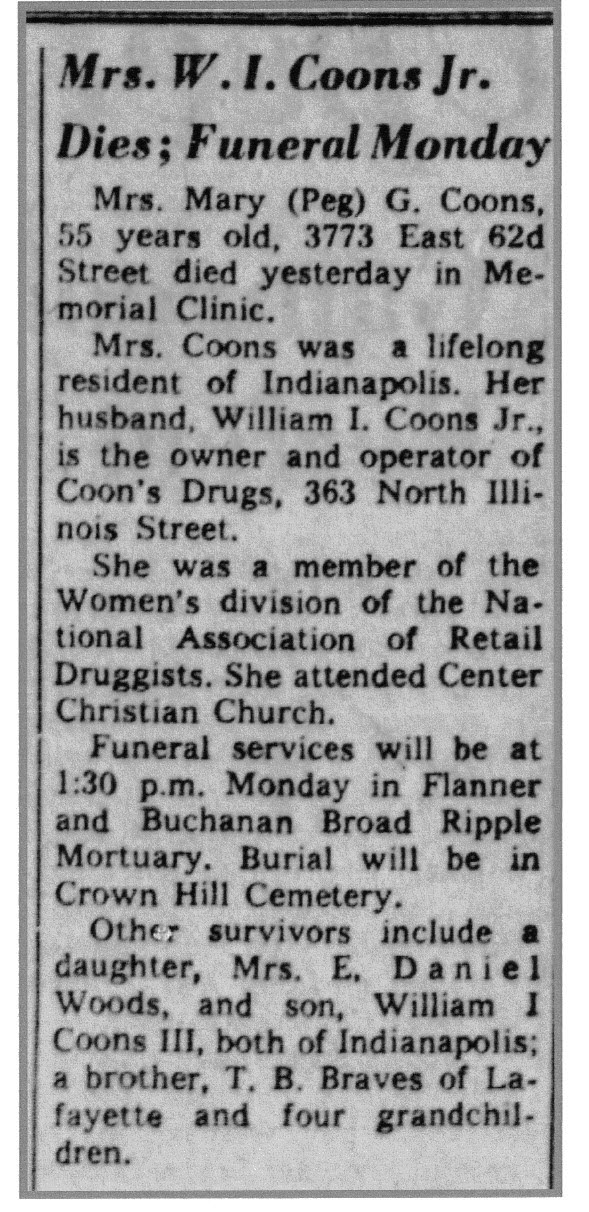 Mrs. W. I. Coons Jr. Dies; Funeral Monday

Mrs. Mary (Peg) G. Coons, 55 years old, 3773 East 62d Street died yesterday in Memorial Clinic.

Mrs. Coons was a lifelong resident of Indianapolis. Her husband, William I. Coons Jr., is the owner and operator of Coon's Drugs, 363 North Illinois Street.

She was a member of the Women's division of the National Association of Retail Druggists. She attended Center Christian Church.

Funeral services will be at 1:30 p.m. Monday in Flanner and Buchanan Broad Ripple Mortuary. Burial will be in Crown Hill Cemetery.

Other survivors include a daughter, Mrs. E. Daniel Woods, and son, William I Coons III, both of Indianapolis; a brother, T. B. Braves of Lafayette and four grandchildren.